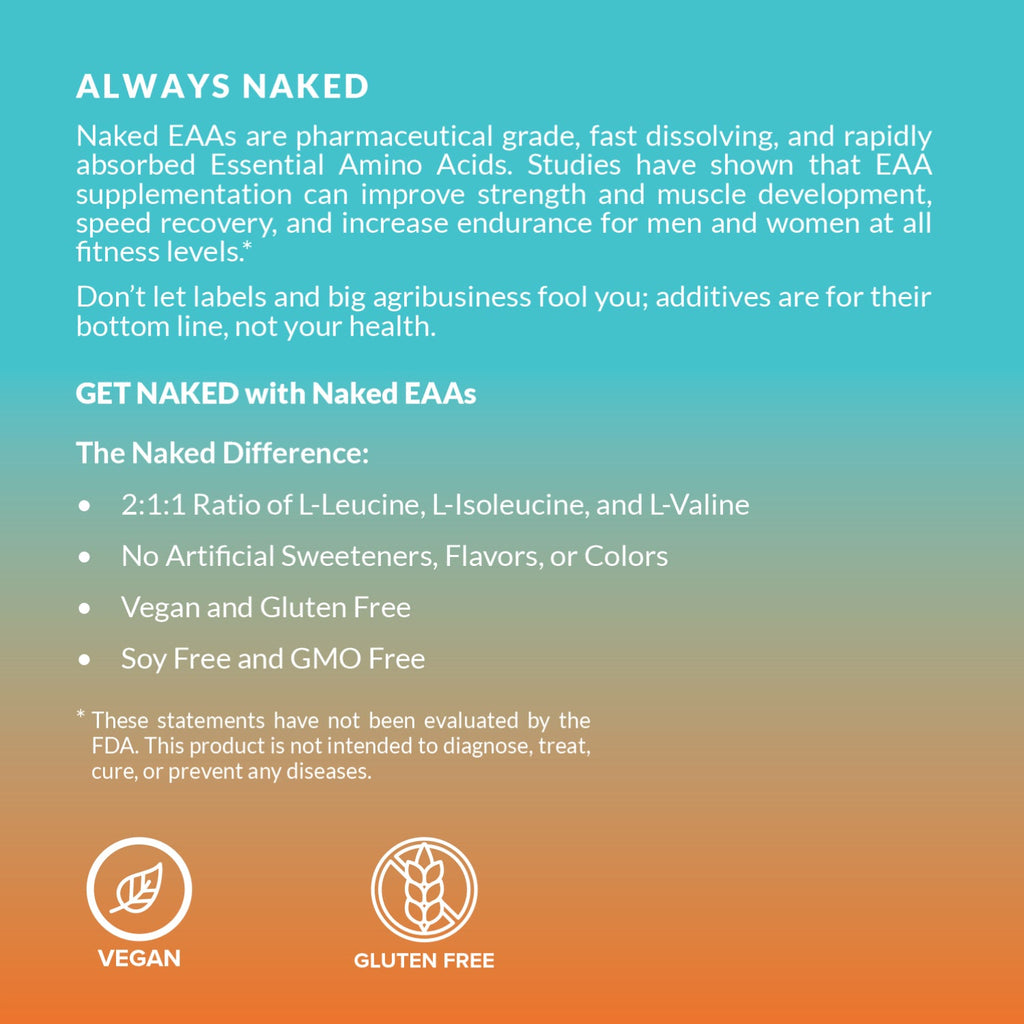 ALWAYS NAKED

Naked EAAs are pharmaceutical grade, fast dissolving, and rapidly absorbed Essential Amino Acids. Studies have shown that EAA supplementation can improve strength and muscle development, speed recovery, and increase endurance for men and women at all fitness levels.*

Don't let labels and big agribusiness fool you; additives are for their bottom line, not your health.

GET NAKED with Naked EAAs

The Naked Difference:

• 2:1:1 Ratio of L-Leucine, L-Isoleucine, and L-Valine
• No Artificial Sweeteners, Flavors, or Colors
• Vegan and Gluten Free
• Soy Free and GMO Free

* These statements have not been evaluated by the FDA. This product is not intended to diagnose, treat, cure, or prevent any diseases.

VEGAN

GLUTEN FREE